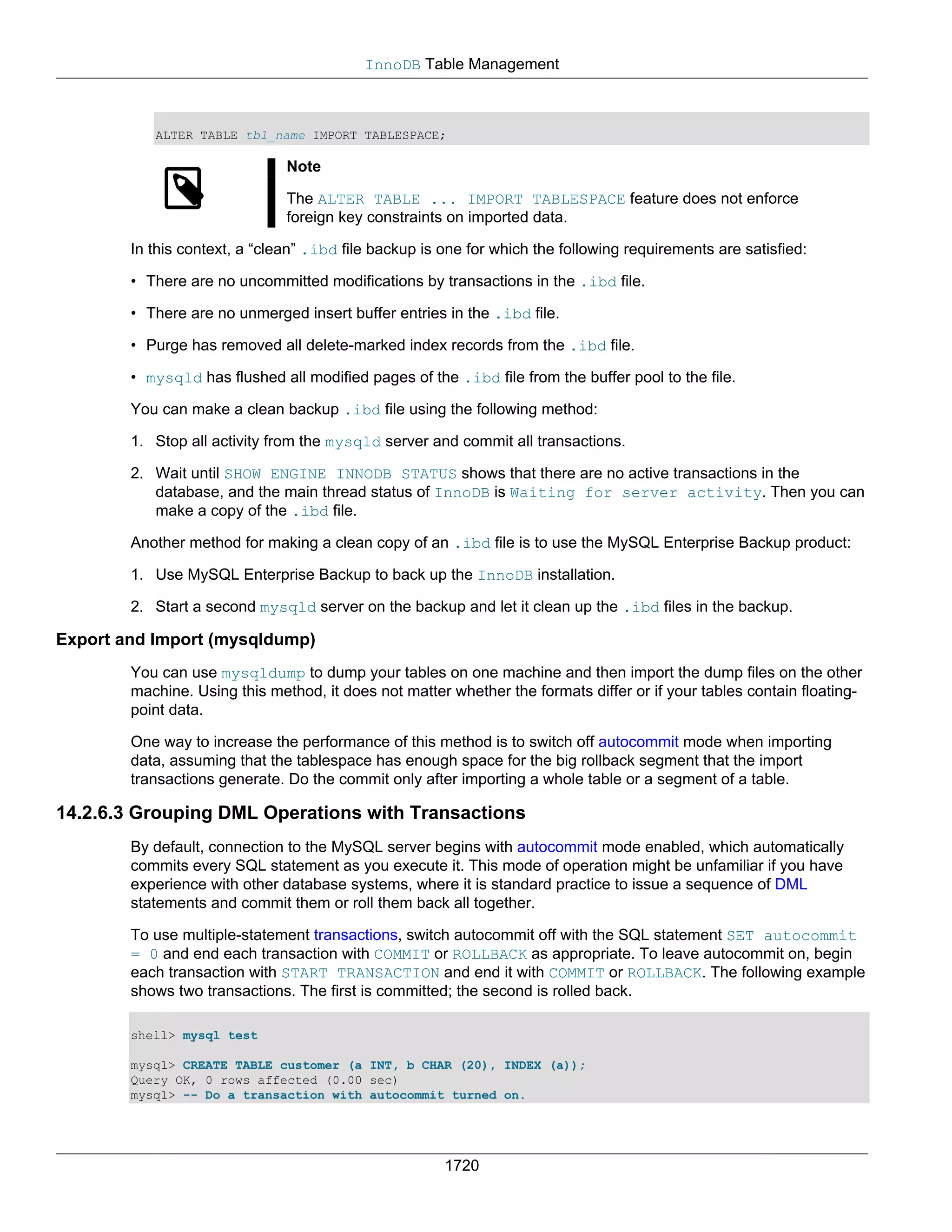 InnoDB Table Management

ALTER TABLE tbl_name IMPORT TABLESPACE;

Note

The ALTER TABLE ... IMPORT TABLESPACE feature does not enforce foreign key constraints on imported data.

In this context, a “clean” .ibd file backup is one for which the following requirements are satisfied:

• There are no uncommitted modifications by transactions in the .ibd file.

• There are no unmerged insert buffer entries in the .ibd file.

• Purge has removed all delete-marked index records from the .ibd file.

• mysqld has flushed all modified pages of the .ibd file from the buffer pool to the file.

You can make a clean backup .ibd file using the following method:

1. Stop all activity from the mysqld server and commit all transactions.

2. Wait until SHOW ENGINE INNODB STATUS shows that there are no active transactions in the database, and the main thread status of InnoDB is Waiting for server activity. Then you can make a copy of the .ibd file.

Another method for making a clean copy of an .ibd file is to use the MySQL Enterprise Backup product:

1. Use MySQL Enterprise Backup to back up the InnoDB installation.

2. Start a second mysqld server on the backup and let it clean up the .ibd files in the backup.

Export and Import (mysqldump)

You can use mysqldump to dump your tables on one machine and then import the dump files on the other machine. Using this method, it does not matter whether the formats differ or if your tables contain floating-point data.

One way to increase the performance of this method is to switch off autocommit mode when importing data, assuming that the tablespace has enough space for the big rollback segment that the import transactions generate. Do the commit only after importing a whole table or a segment of a table.

14.2.6.3 Grouping DML Operations with Transactions

By default, connection to the MySQL server begins with autocommit mode enabled, which automatically commits every SQL statement as you execute it. This mode of operation might be unfamiliar if you have experience with other database systems, where it is standard practice to issue a sequence of DML statements and commit them or roll them back all together.

To use multiple-statement transactions, switch autocommit off with the SQL statement SET autocommit = 0 and end each transaction with COMMIT or ROLLBACK as appropriate. To leave autocommit on, begin each transaction with START TRANSACTION and end it with COMMIT or ROLLBACK. The following example shows two transactions. The first is committed; the second is rolled back.

shell> mysql test

mysql> CREATE TABLE customer (a INT, b CHAR (20), INDEX (a));
Query OK, 0 rows affected (0.00 sec)
mysql> -- Do a transaction with autocommit turned on.

1720